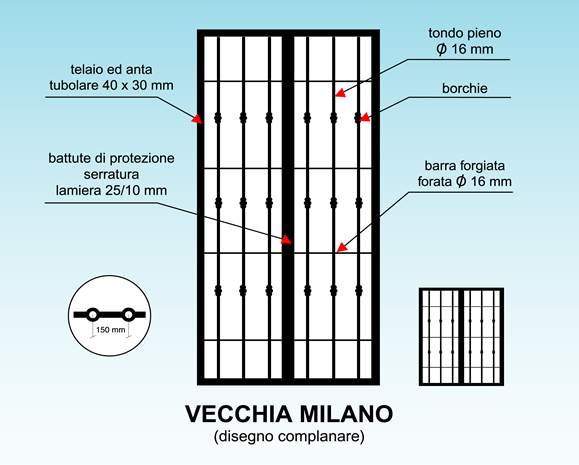 telaio ed anta
tubolare 40 x 30 mm

battute di protezione
serratura
lamiera 25/10 mm

tondo pieno
Ø 16 mm

borchie

barra forgiata
forata Ø 16 mm

150 mm

VECCHIA MILANO
(disegno complanare)